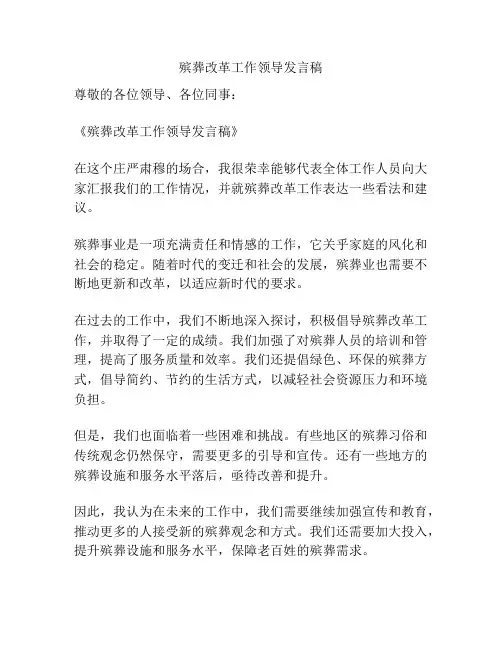 殡葬改革工作领导发言稿

尊敬的各位领导、各位同事：

《殡葬改革工作领导发言稿》

在这个庄严肃穆的场合，我很荣幸能够代表全体工作人员向大家汇报我们的工作情况，并就殡葬改革工作表达一些看法和建议。

殡葬事业是一项充满责任和情感的工作，它关乎家庭的风化和社会的稳定。随着时代的变迁和社会的发展，殡葬业也需要不断地更新和改革，以适应新时代的要求。

在过去的工作中，我们不断地深入探讨，积极倡导殡葬改革工作，并取得了一定的成绩。我们加强了对殡葬人员的培训和管理，提高了服务质量和效率。我们还提倡绿色、环保的殡葬方式，倡导简约、节约的生活方式，以减轻社会资源压力和环境负担。

但是，我们也面临着一些困难和挑战。有些地区的殡葬习俗和传统观念仍然保守，需要更多的引导和宣传。还有一些地方的殡葬设施和服务水平落后，亟待改善和提升。

因此，我认为在未来的工作中，我们需要继续加强宣传和教育，推动更多的人接受新的殡葬观念和方式。我们还需要加大投入，提升殡葬设施和服务水平，保障老百姓的殡葬需求。